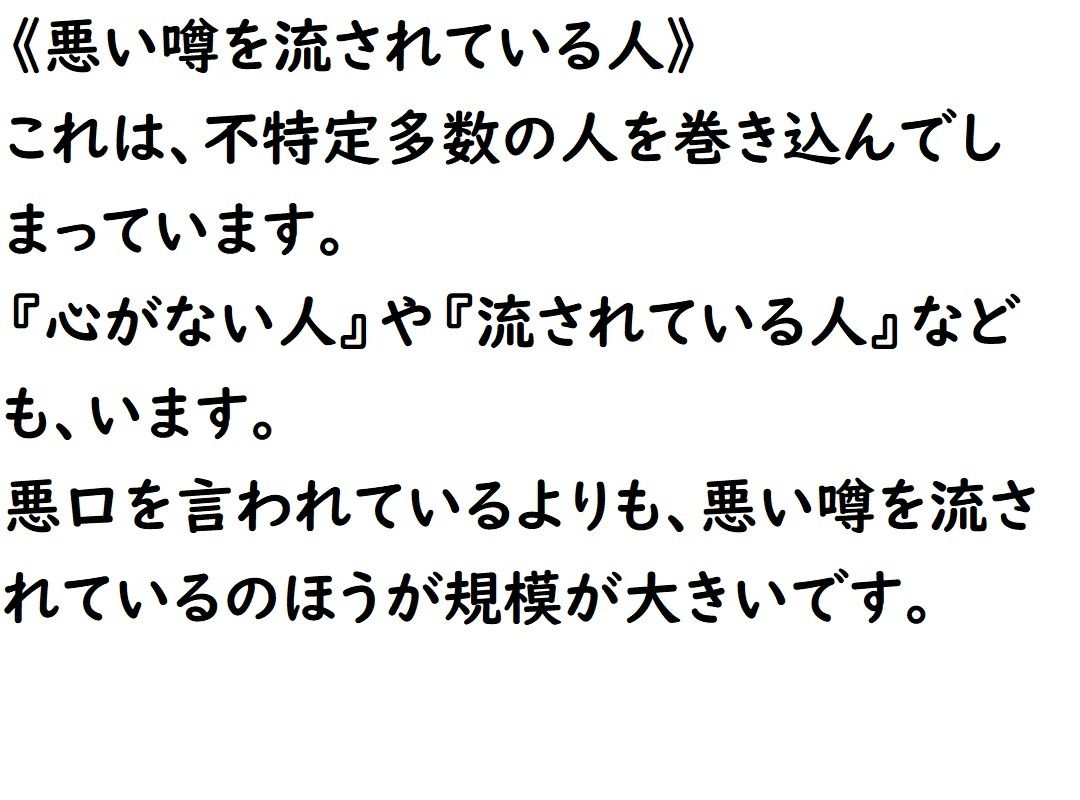 《悪い噂を流されている人》
これは、不特定多数の人を巻き込んでしまっています。
『心がない人』や『流されている人』なども、います。
悪口を言われているよりも、悪い噂を流されているのほうが規模が大きいです。